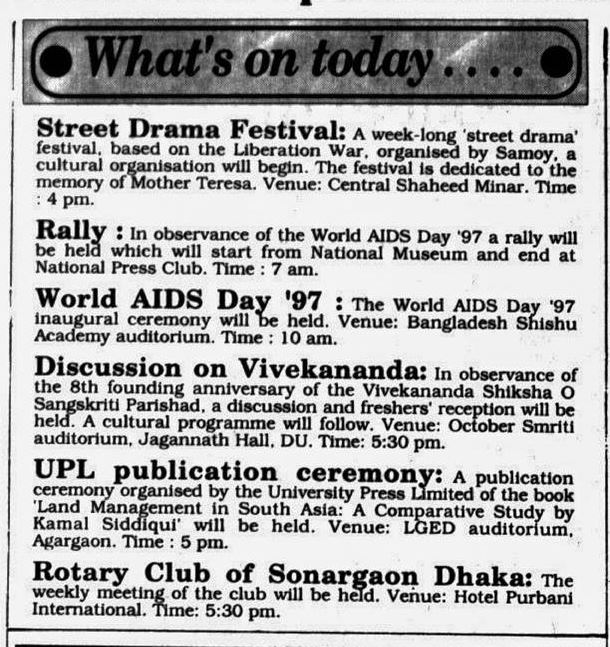 What's on today....

Street Drama Festival: A week-long 'street drama' festival, based on the Liberation War, organised by Samoy, a cultural organisation will begin. The festival is dedicated to the memory of Mother Teresa. Venue: Central Shaheed Minar. Time : 4 pm.

Rally : In observance of the World AIDS Day '97 a rally will be held which will start from National Museum and end at National Press Club. Time : 7 am.

World AIDS Day '97 : The World AIDS Day '97 inaugural ceremony will be held. Venue: Bangladesh Shishu Academy auditorium. Time : 10 am.

Discussion on Vivekananda: In observance of the 8th founding anniversary of the Vivekananda Shiksha O Sangskriti Parishad, a discussion and freshers' reception will be held. A cultural programme will follow. Venue: October Smriti auditorium, Jagannath Hall, DU. Time: 5:30 pm.

UPL publication ceremony: A publication ceremony organised by the University Press Limited of the book 'Land Management in South Asia: A Comparative Study by Kamal Siddiqui' will be held. Venue: LGED auditorium, Agargaon. Time : 5 pm.

Rotary Club of Sonargaon Dhaka: The weekly meeting of the club will be held. Venue: Hotel Purbani International. Time: 5:30 pm.